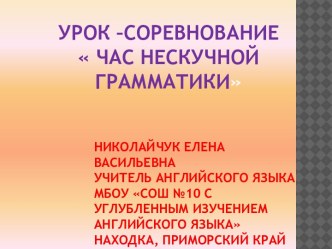 УРОК –СОРЕВНОВАНИЕ « ЧАС НЕСКУЧНОЙ ГРАММАТИКИ»

НИКОЛАЙЧУК ЕЛЕНА ВАСИЛЬЕВНА
УЧИТЕЛЬ АНГЛИЙСКОГО ЯЗЫКА
МБОУ «СОШ №10 С УГЛУБЛЕННЫМ ИЗУЧЕНИЕМ АНГЛИЙСКОГО ЯЗЫКА»
НАХОДКА, ПРИМОРСКИЙ КРАЙ